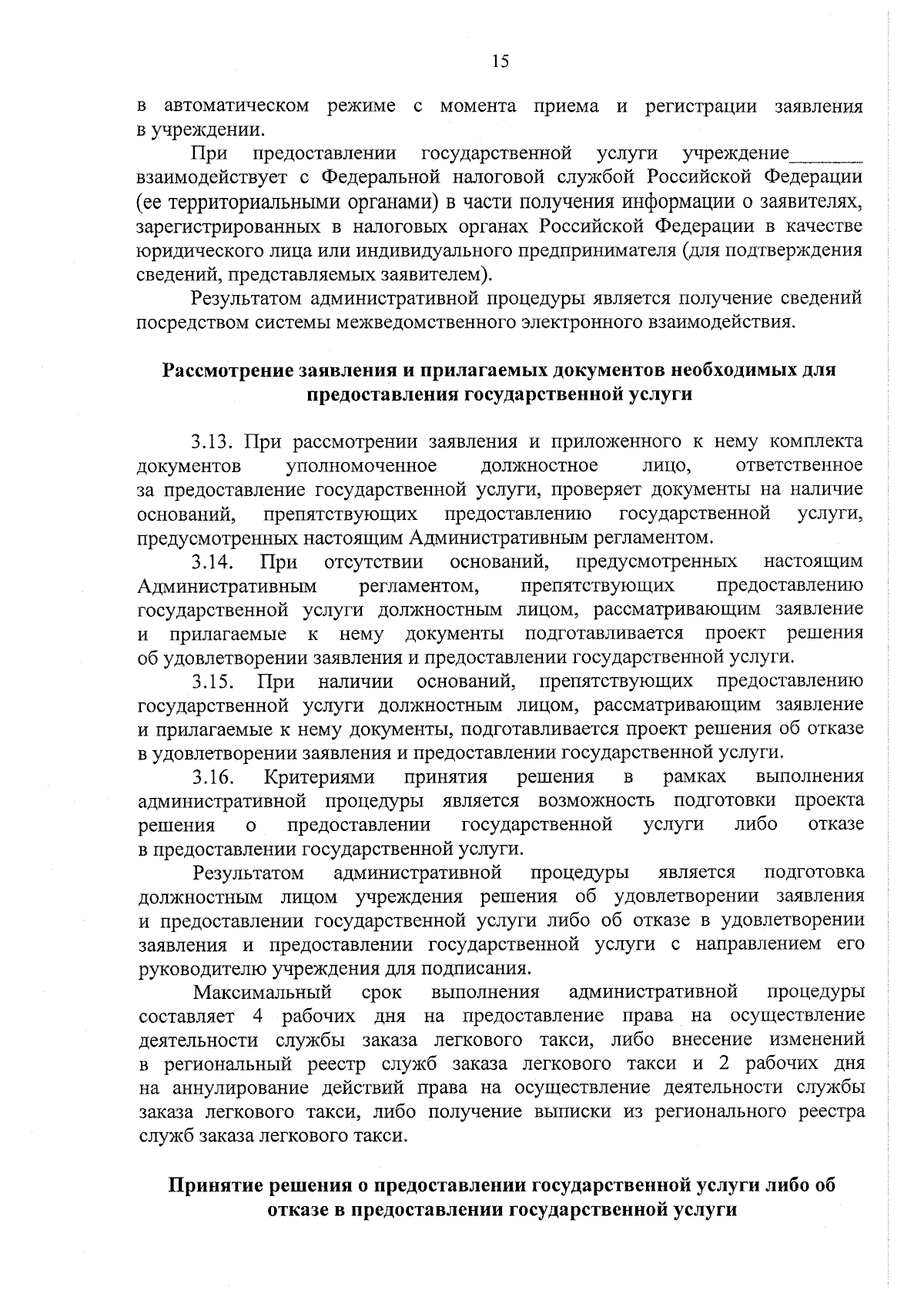 15

в автоматическом режиме с момента приема и регистрации заявления в учреждении.

При предоставлении государственной услуги учреждение_______ взаимодействует с Федеральной налоговой службой Российской Федерации (ее территориальными органами) в части получения информации о заявителях, зарегистрированных в налоговых органах Российской Федерации в качестве юридического лица или индивидуального предпринимателя (для подтверждения сведений, представляемых заявителем).

Результатом административной процедуры является получение сведений посредством системы межведомственного электронного взаимодействия.

Рассмотрение заявления и прилагаемых документов необходимых для предоставления государственной услуги

3.13. При рассмотрении заявления и приложенного к нему комплекта документов уполномоченное должностное лицо, ответственное за предоставление государственной услуги, проверяет документы на наличие оснований, препятствующих предоставлению государственной услуги, предусмотренных настоящим Административным регламентом.

3.14. При отсутствии оснований, предусмотренных настоящим Административным регламентом, препятствующих предоставлению государственной услуги должностным лицом, рассматривающим заявление и прилагаемые к нему документы подготавливается проект решения об удовлетворении заявления и предоставлении государственной услуги.

3.15. При наличии оснований, препятствующих предоставлению государственной услуги должностным лицом, рассматривающим заявление и прилагаемые к нему документы, подготавливается проект решения об отказе в удовлетворении заявления и предоставлении государственной услуги.

3.16. Критериями принятия решения в рамках выполнения административной процедуры является возможность подготовки проекта решения о предоставлении государственной услуги либо отказе в предоставлении государственной услуги.

Результатом административной процедуры является подготовка должностным лицом учреждения решения об удовлетворении заявления и предоставлении государственной услуги либо об отказе в удовлетворении заявления и предоставлении государственной услуги с направлением его руководителю учреждения для подписания.

Максимальный срок выполнения административной процедуры составляет 4 рабочих дня на предоставление права на осуществление деятельности службы заказа легкового такси, либо внесение изменений в региональный реестр служб заказа легкового такси и 2 рабочих дня на аннулирование действий права на осуществление деятельности службы заказа легкового такси, либо получение выписки из регионального реестра служб заказа легкового такси.

Принятие решения о предоставлении государственной услуги либо об отказе в предоставлении государственной услуги